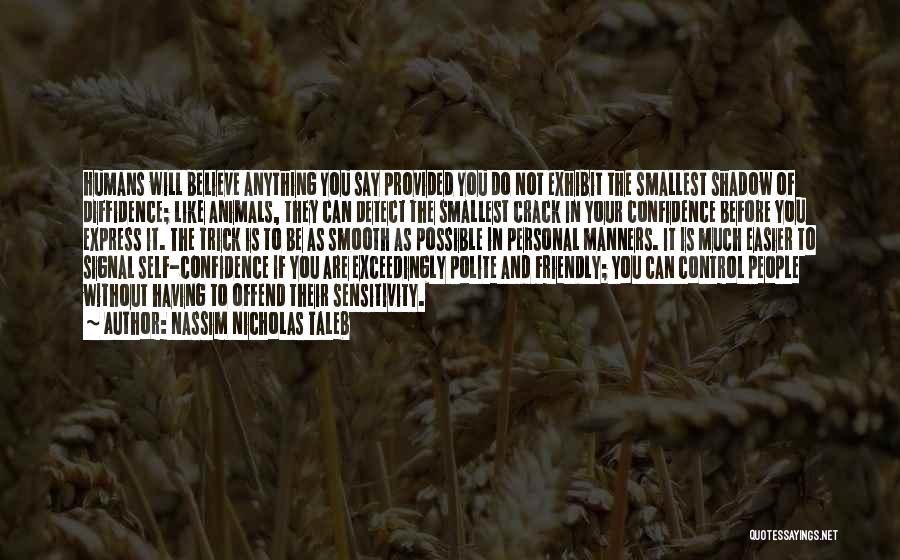 HUMANS WILL BELIEVE ANYTHING YOU SAY PROVIDED YOU DO NOT EXHIBIT THE SMALLEST SHADOW OF DIFFIDENCE; LIKE ANIMALS, THEY CAN DETECT THE SMALLEST CRACK IN YOUR CONFIDENCE BEFORE YOU EXPRESS IT. THE TRICK IS TO BE AS SMOOTH AS POSSIBLE IN PERSONAL MANNERS. IT IS MUCH EASIER TO SIGNAL SELF-CONFIDENCE IF YOU ARE EXCEEDINGLY POLITE AND FRIENDLY; YOU CAN CONTROL PEOPLE WITHOUT HAVING TO OFFEND THEIR SENSITIVITY.
~ AUTHOR: NASSIM NICHOLAS TALEB

QUOTESSAYINGS.NET